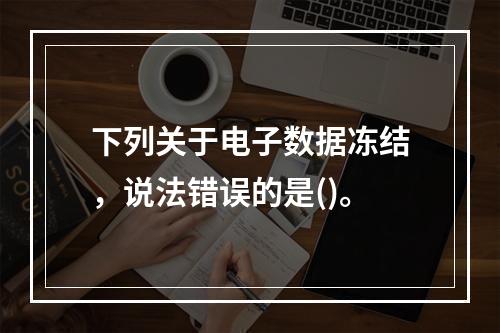 下列关于电子数据冻结，说法错误的是()。